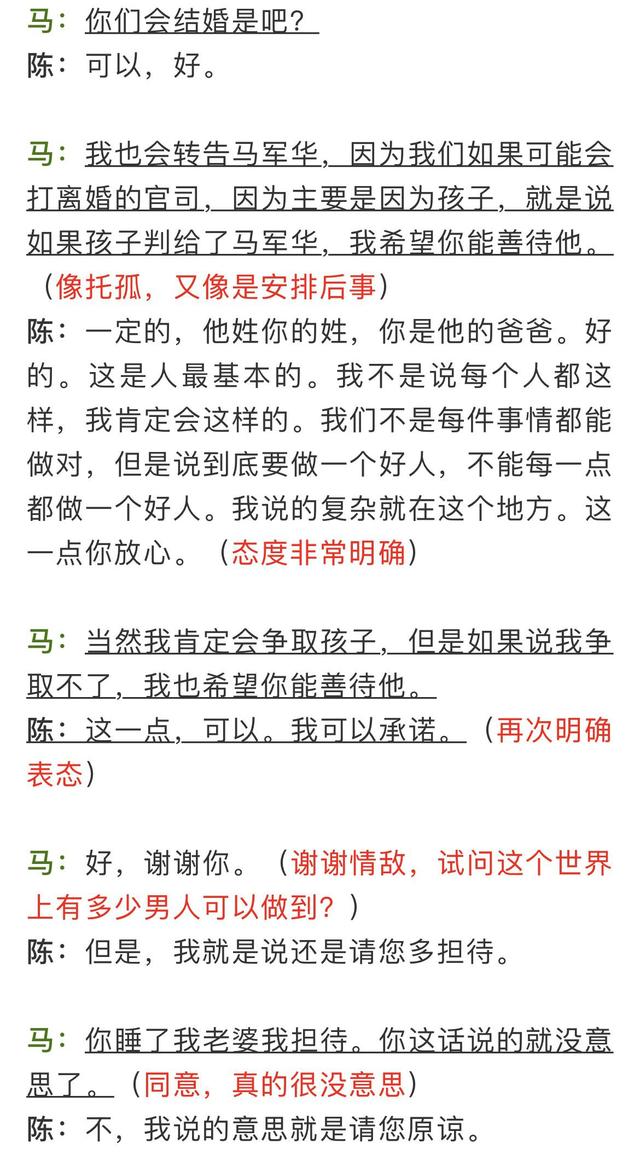 马：你们会结婚是吧？
陈：可以，好。

马：我也会转告马军华，因为我们如果可能会打离婚的官司，因为主要是因为孩子，就是说如果孩子判给了马军华，我希望你能善待他。（像托孤，又像是安排后事）
陈：一定的，他姓你的姓，你是他的爸爸。好的。这是人最基本的。我不是说每个人都这样，我肯定会这样的。我们不是每件事情都能做对，但是说到底要做一个好人，不能每一点都做一个好人。我说的复杂就在这个地方。这一点你放心。（态度非常明确）

马：当然我肯定会争取孩子，但是如果说我争取不了，我也希望你能善待他。
陈：这一点，可以。我可以承诺。（再次明确表态）

马：好，谢谢你。（谢谢情敌，试问这个世界上有多少男人可以做到？）
陈：但是，我就是说还是请您多担待。

马：你睡了我老婆我担待。你这话说的就没意思了。（同意，真的很没意思）
陈：不，我说的意思就是请您原谅。